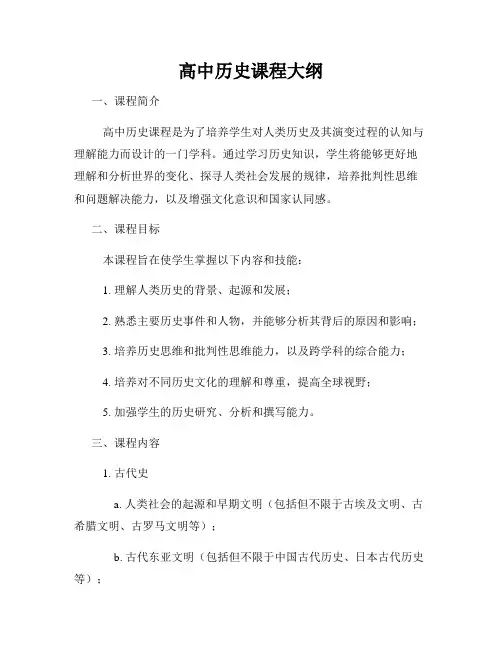 高中历史课程大纲

一、课程简介

高中历史课程是为了培养学生对人类历史及其演变过程的认知与理解能力而设计的一门学科。通过学习历史知识，学生将能够更好地理解和分析世界的变化、探寻人类社会发展的规律，培养批判性思维和问题解决能力，以及增强文化意识和国家认同感。

二、课程目标

本课程旨在使学生掌握以下内容和技能：

1. 理解人类历史的背景、起源和发展；

2. 熟悉主要历史事件和人物，并能够分析其背后的原因和影响；

3. 培养历史思维和批判性思维能力，以及跨学科的综合能力；

4. 培养对不同历史文化的理解和尊重，提高全球视野；

5. 加强学生的历史研究、分析和撰写能力。

三、课程内容

1. 古代史

a. 人类社会的起源和早期文明（包括但不限于古埃及文明、古希腊文明、古罗马文明等）；

b. 古代东亚文明（包括但不限于中国古代历史、日本古代历史等）；